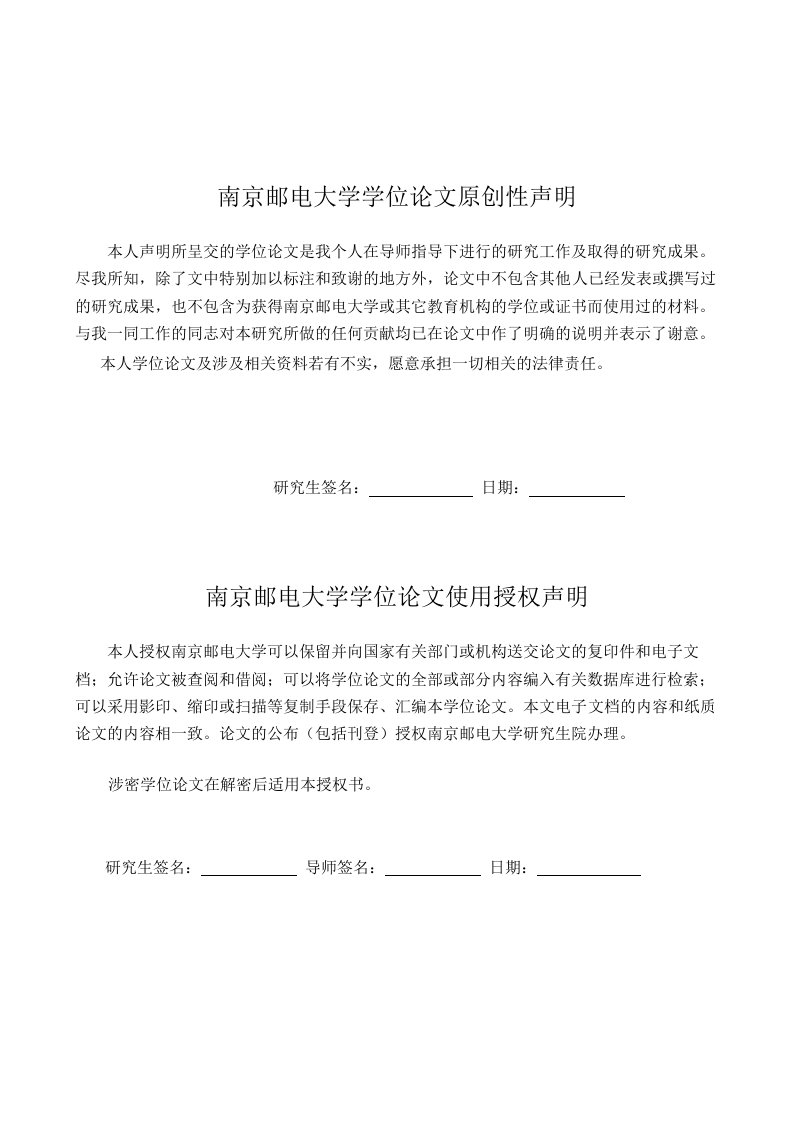 南京邮电大学学位论文原创性声明

本人声明所呈交的学位论文是我个人在导师指导下进行的研究工作及取得的研究成果。尽我所知，除了文中特别加以标注和致谢的地方外，论文中不包含其他人已经发表或撰写过的研究成果，也不包含为获得南京邮电大学或其它教育机构的学位或证书而使用过的材料。与我一同工作的同志对本研究所做的任何贡献均已在论文中作了明确的说明并表示了谢意。

本人学位论文及涉及相关资料若有不实，愿意承担一切相关的法律责任。

研究生签名：____________ 日期：____________

南京邮电大学学位论文使用授权声明

本人授权南京邮电大学可以保留并向国家有关部门或机构送交论文的复印件和电子文档；允许论文被查阅和借阅；可以将学位论文的全部或部分内容编入有关数据库进行检索；可以采用影印、缩印或扫描等复制手段保存、汇编本学位论文。本文电子文档的内容和纸质论文的内容相一致。论文的公布（包括刊登）授权南京邮电大学研究生院办理。

涉密学位论文在解密后适用本授权书。

研究生签名：____________ 导师签名：____________ 日期：____________